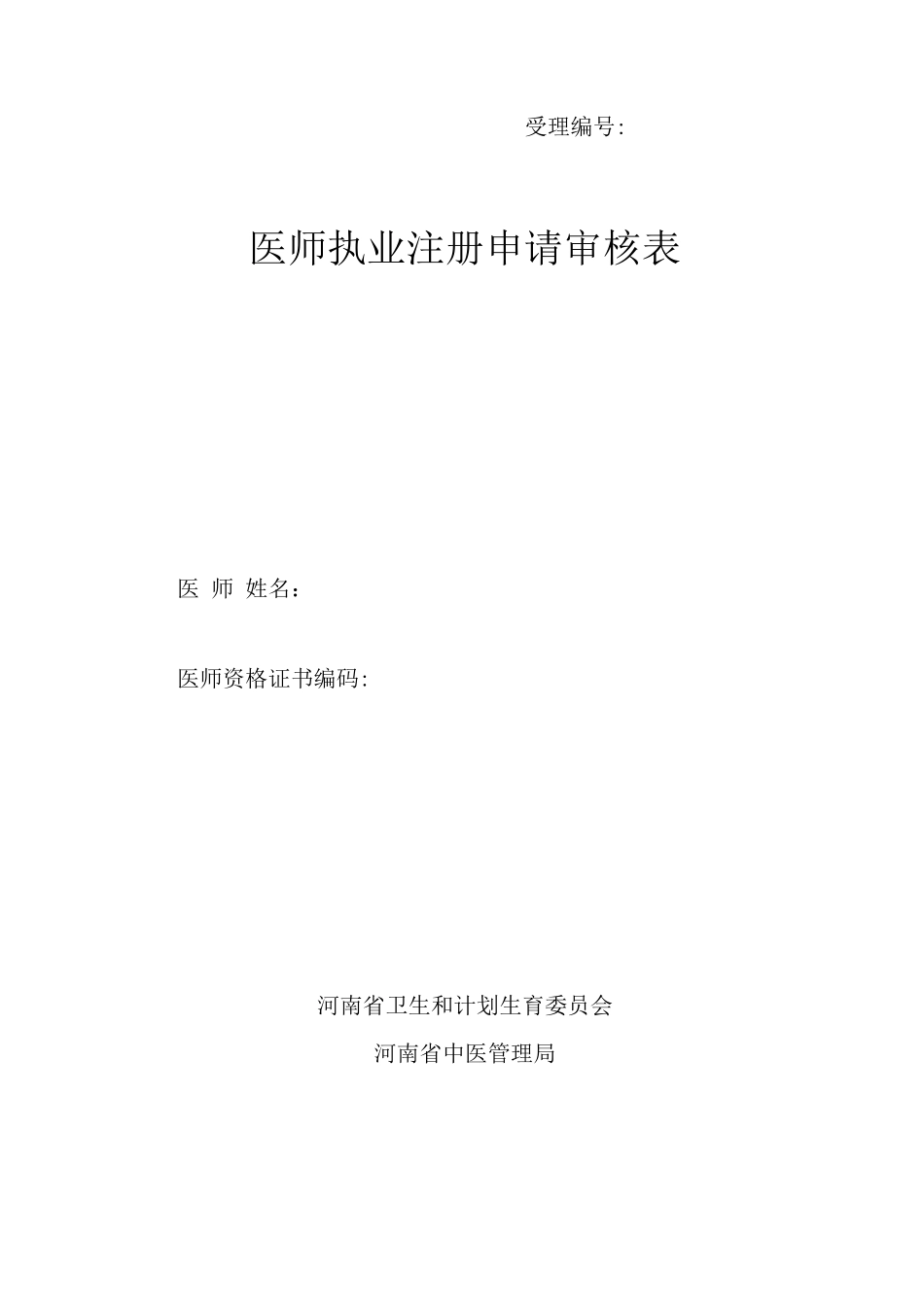 受理编号:

医师执业注册申请审核表

医 师 姓名：

医师资格证书编码:

河南省卫生和计划生育委员会

河南省中医管理局